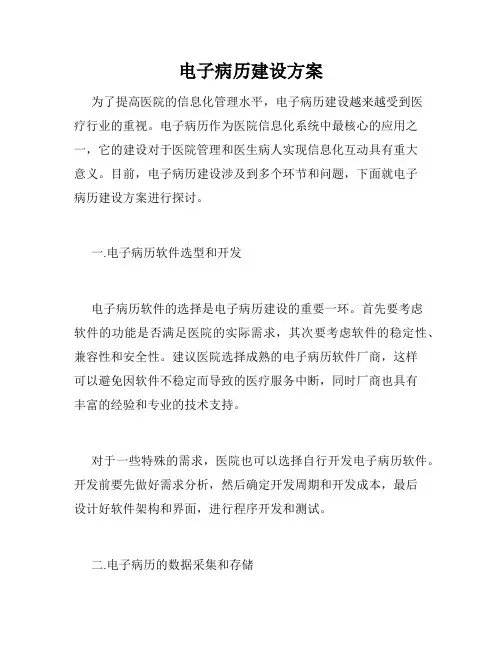 电子病历建设方案

为了提高医院的信息化管理水平，电子病历建设越来越受到医疗行业的重视。电子病历作为医院信息化系统中最核心的应用之一，它的建设对于医院管理和医生病人实现信息化互动具有重大意义。目前，电子病历建设涉及到多个环节和问题，下面就电子病历建设方案进行探讨。

一.电子病历软件选型和开发

电子病历软件的选择是电子病历建设的重要一环。首先要考虑软件的功能是否满足医院的实际需求，其次要考虑软件的稳定性、兼容性和安全性。建议医院选择成熟的电子病历软件厂商，这样可以避免因软件不稳定而导致的医疗服务中断，同时厂商也具有丰富的经验和专业的技术支持。

对于一些特殊的需求，医院也可以选择自行开发电子病历软件。开发前要先做好需求分析，然后确定开发周期和开发成本，最后设计好软件架构和界面，进行程序开发和测试。

二.电子病历的数据采集和存储